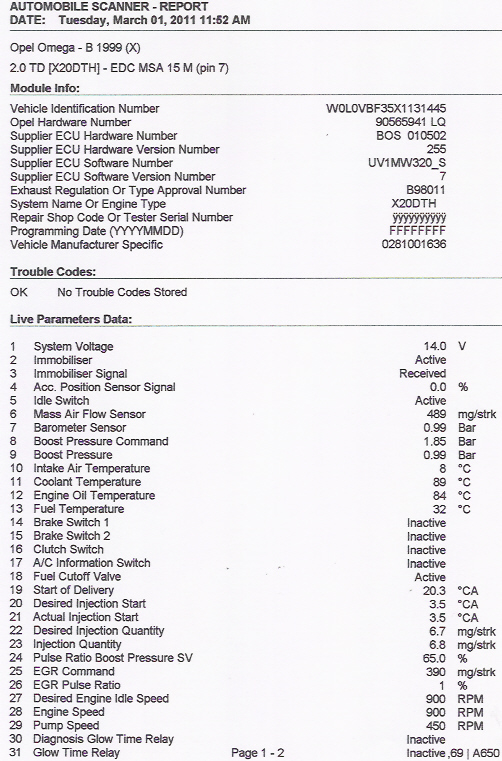 AUTOMOBILE SCANNER - REPORT
DATE: Tuesday, March 01, 2011 11:52 AM

Opel Omega - B 1999 (X)

2.0 TD [X20DTH] - EDC MSA 15 M (pin 7)

Module Info:

| | |
|---|---|
| Vehicle Identification Number | W0L0VBF35X1131445 |
| Opel Hardware Number | 90565941 LQ |
| Supplier ECU Hardware Number | BOS 010502 |
| Supplier ECU Hardware Version Number | 255 |
| Supplier ECU Software Number | UV1MW320_S |
| Supplier ECU Software Version Number | 7 |
| Exhaust Regulation Or Type Approval Number | B98011 |
| System Name Or Engine Type | X20DTH |
| Repair Shop Code Or Tester Serial Number | ÿÿÿÿÿÿÿÿÿÿ |
| Programming Date (YYYYMMDD) | FFFFFFFF |
| Vehicle Manufacturer Specific | 0281001636 |

Trouble Codes:

OK No Trouble Codes Stored

Live Parameters Data:

| | | | |
|---|---|---|---|
| 1 | System Voltage | 14.0 | V |
| 2 | Immobiliser | Active | |
| 3 | Immobiliser Signal | Received | |
| 4 | Acc. Position Sensor Signal | 0.0 | % |
| 5 | Idle Switch | Active | |
| 6 | Mass Air Flow Sensor | 489 | mg/strk |
| 7 | Barometer Sensor | 0.99 | Bar |
| 8 | Boost Pressure Command | 1.85 | Bar |
| 9 | Boost Pressure | 0.99 | Bar |
| 10 | Intake Air Temperature | 8 | °C |
| 11 | Coolant Temperature | 89 | °C |
| 12 | Engine Oil Temperature | 84 | °C |
| 13 | Fuel Temperature | 32 | °C |
| 14 | Brake Switch 1 | Inactive | |
| 15 | Brake Switch 2 | Inactive | |
| 16 | Clutch Switch | Inactive | |
| 17 | A/C Information Switch | Inactive | |
| 18 | Fuel Cutoff Valve | Active | |
| 19 | Start of Delivery | 20.3 | °CA |
| 20 | Desired Injection Start | 3.5 | °CA |
| 21 | Actual Injection Start | 3.5 | °CA |
| 22 | Desired Injection Quantity | 6.7 | mg/strk |
| 23 | Injection Quantity | 6.8 | mg/strk |
| 24 | Pulse Ratio Boost Pressure SV | 65.0 | % |
| 25 | EGR Command | 390 | mg/strk |
| 26 | EGR Pulse Ratio | 1 | % |
| 27 | Desired Engine Idle Speed | 900 | RPM |
| 28 | Engine Speed | 900 | RPM |
| 29 | Pump Speed | 450 | RPM |
| 30 | Diagnosis Glow Time Relay | Inactive | |
| 31 | Glow Time Relay | Inactive | |

Page 1 - 2

,69 | A650